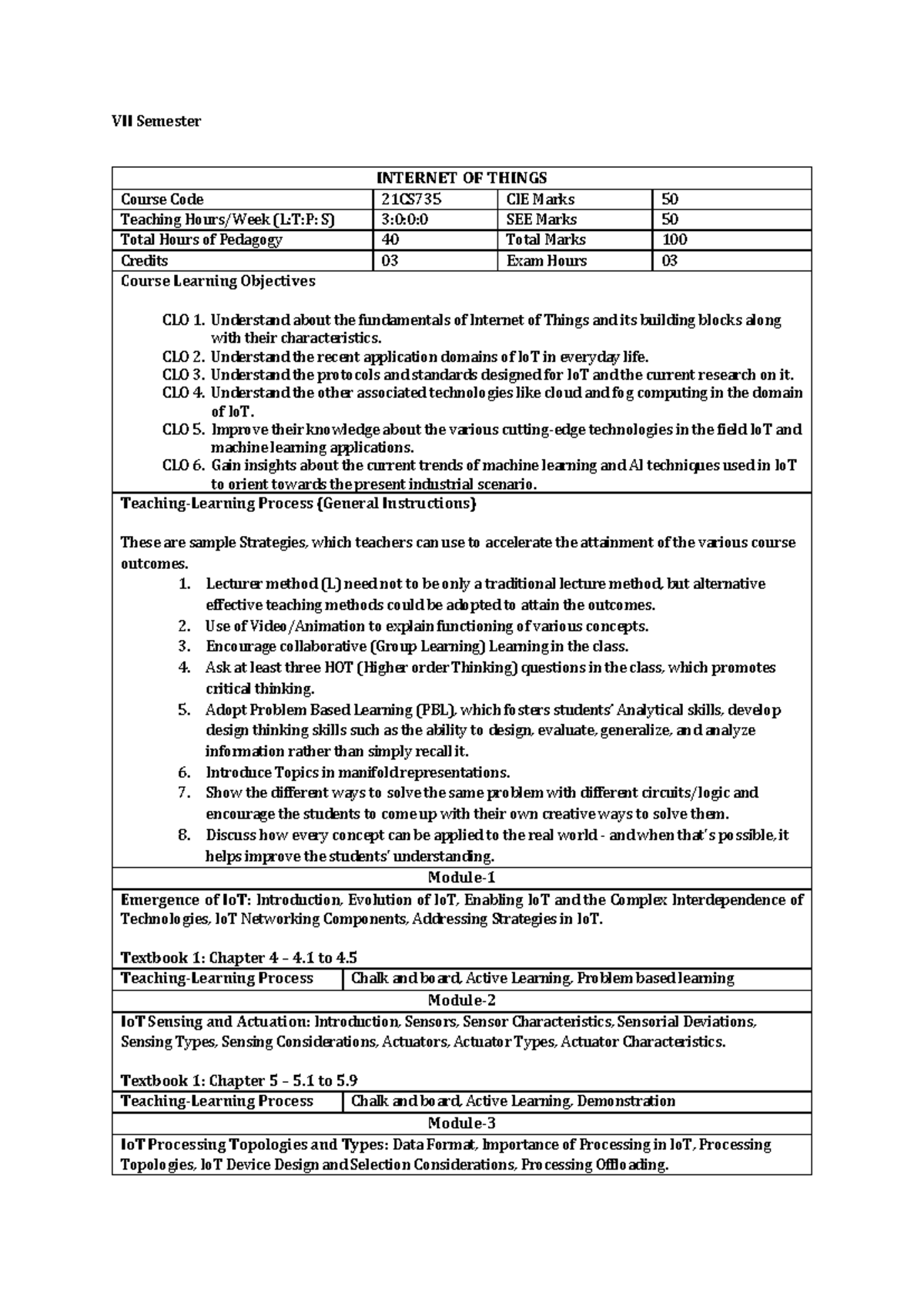 VII Semester

| INTERNET OF THINGS | | | |
|---|---|---|---|
| Course Code | 21CS735 | CIE Marks | 50 |
| Teaching Hours/Week (L:T:P: S) | 3:0:0:0 | SEE Marks | 50 |
| Total Hours of Pedagogy | 40 | Total Marks | 100 |
| Credits | 03 | Exam Hours | 03 |

Course Learning Objectives

CLO 1. Understand about the fundamentals of Internet of Things and its building blocks along with their characteristics.
CLO 2. Understand the recent application domains of IoT in everyday life.
CLO 3. Understand the protocols and standards designed for IoT and the current research on it.
CLO 4. Understand the other associated technologies like cloud and fog computing in the domain of IoT.
CLO 5. Improve their knowledge about the various cutting-edge technologies in the field IoT and machine learning applications.
CLO 6. Gain insights about the current trends of machine learning and AI techniques used in IoT to orient towards the present industrial scenario.

Teaching-Learning Process (General Instructions)

These are sample Strategies, which teachers can use to accelerate the attainment of the various course outcomes.
1. Lecturer method (L) need not to be only a traditional lecture method, but alternative effective teaching methods could be adopted to attain the outcomes.
2. Use of Video/Animation to explain functioning of various concepts.
3. Encourage collaborative (Group Learning) Learning in the class.
4. Ask at least three HOT (Higher order Thinking) questions in the class, which promotes critical thinking.
5. Adopt Problem Based Learning (PBL), which fosters students' Analytical skills, develop design thinking skills such as the ability to design, evaluate, generalize, and analyze information rather than simply recall it.
6. Introduce Topics in manifold representations.
7. Show the different ways to solve the same problem with different circuits/logic and encourage the students to come up with their own creative ways to solve them.
8. Discuss how every concept can be applied to the real world - and when that's possible, it helps improve the students' understanding.

Module-1

Emergence of IoT: Introduction, Evolution of IoT, Enabling IoT and the Complex Interdependence of Technologies, IoT Networking Components, Addressing Strategies in IoT.

Textbook 1: Chapter 4 – 4.1 to 4.5

| Teaching-Learning Process | Chalk and board, Active Learning, Problem based learning |
|---|---|

Module-2

IoT Sensing and Actuation: Introduction, Sensors, Sensor Characteristics, Sensorial Deviations, Sensing Types, Sensing Considerations, Actuators, Actuator Types, Actuator Characteristics.

Textbook 1: Chapter 5 – 5.1 to 5.9

| Teaching-Learning Process | Chalk and board, Active Learning, Demonstration |
|---|---|

Module-3

IoT Processing Topologies and Types: Data Format, Importance of Processing in IoT, Processing Topologies, IoT Device Design and Selection Considerations, Processing Offloading.